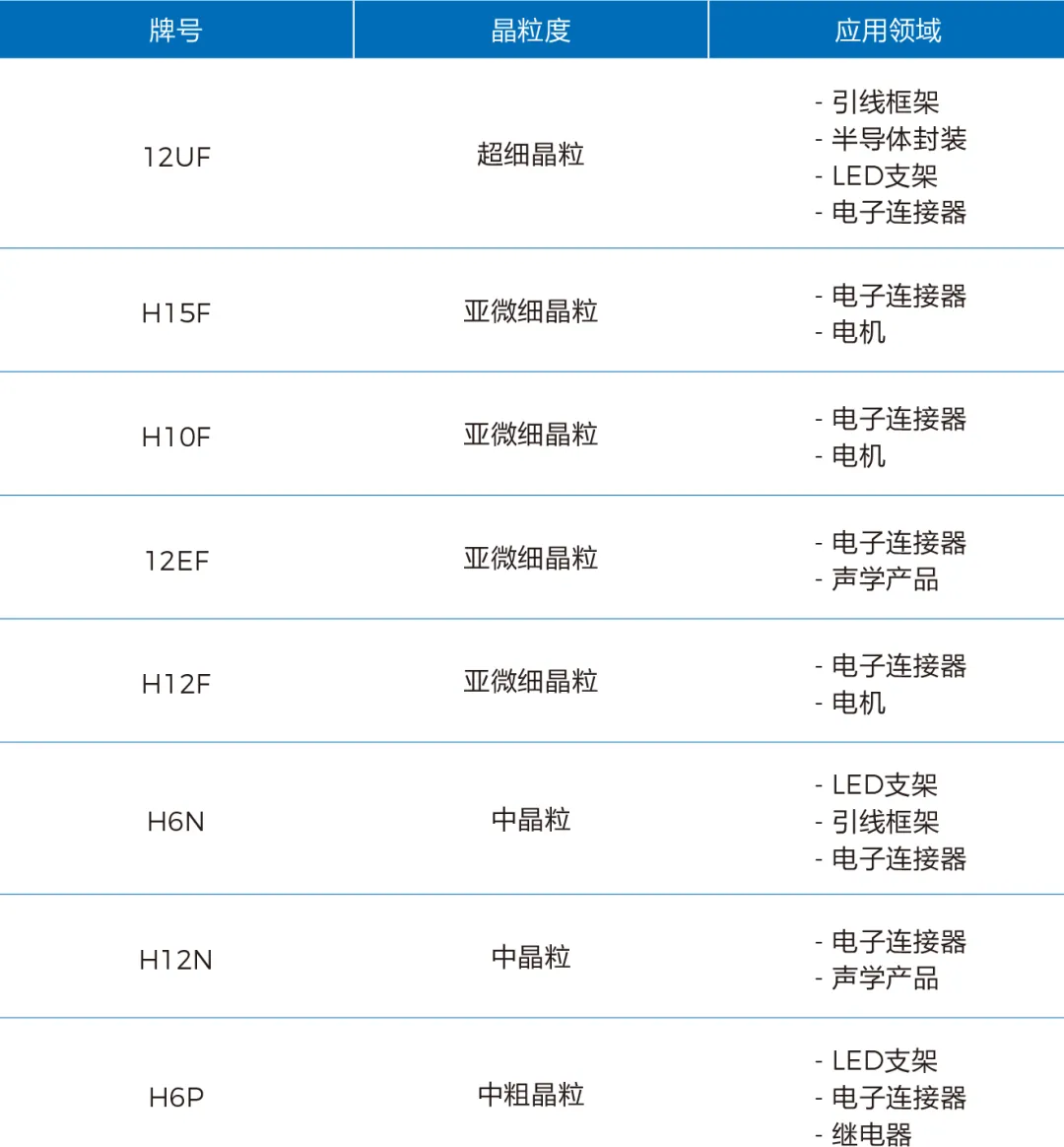 | 牌号 | 晶粒度 | 应用领域 |
|---|---|---|
| 12UF | 超细晶粒 | - 引线框架 - 半导体封装 - LED支架 - 电子连接器 |
| H15F | 亚微细晶粒 | - 电子连接器 - 电机 |
| H10F | 亚微细晶粒 | - 电子连接器 - 电机 |
| 12EF | 亚微细晶粒 | - 电子连接器 - 声学产品 |
| H12F | 亚微细晶粒 | - 电子连接器 - 电机 |
| H6N | 中晶粒 | - LED支架 - 引线框架 - 电子连接器 |
| H12N | 中晶粒 | - 电子连接器 - 声学产品 |
| H6P | 中粗晶粒 | - LED支架 - 电子连接器 - 继电器 |